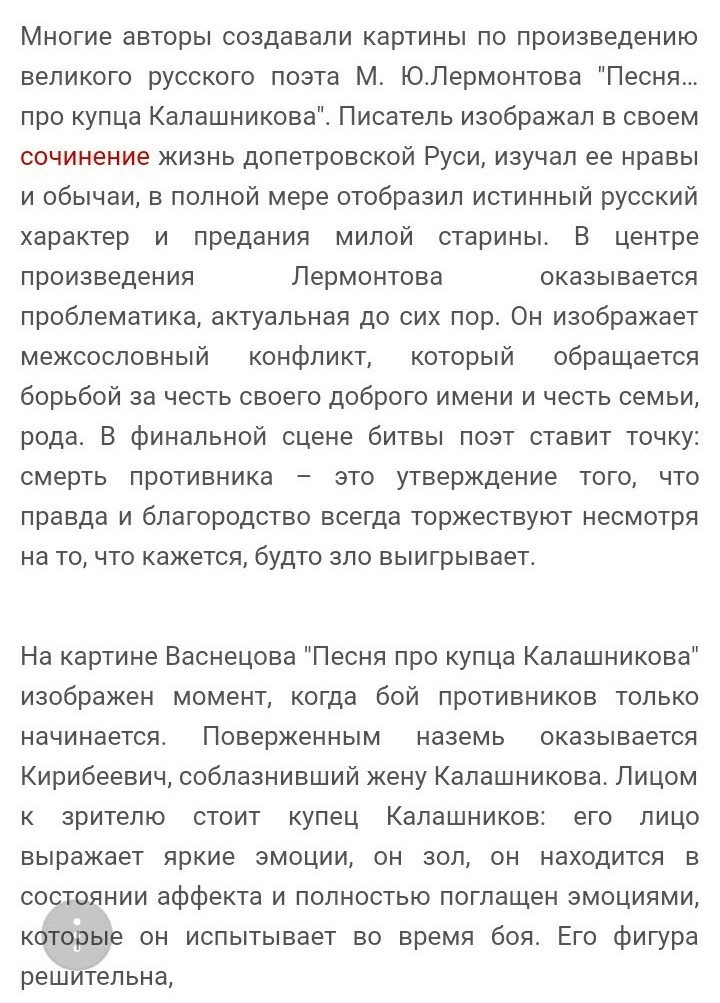 Многие авторы создавали картины по произведению великого русского поэта М. Ю.Лермонтова "Песня... про купца Калашникова". Писатель изображал в своем сочинение жизнь допетровской Руси, изучал ее нравы и обычаи, в полной мере отобразил истинный русский характер и предания милой старины. В центре произведения Лермонтова оказывается проблематика, актуальная до сих пор. Он изображает межсословный конфликт, который обращается борьбой за честь своего доброго имени и честь семьи, рода. В финальной сцене битвы поэт ставит точку: смерть противника – это утверждение того, что правда и благородство всегда торжествуют несмотря на то, что кажется, будто зло выигрывает.

На картине Васнецова "Песня про купца Калашникова" изображен момент, когда бой противников только начинается. Поверженным наземь оказывается Кирибеевич, соблазнивший жену Калашникова. Лицом к зрителю стоит купец Калашников: его лицо выражает яркие эмоции, он зол, он находится в состоянии аффекта и полностью поглащен эмоциями, которые он испытывает во время боя. Его фигура решительна,